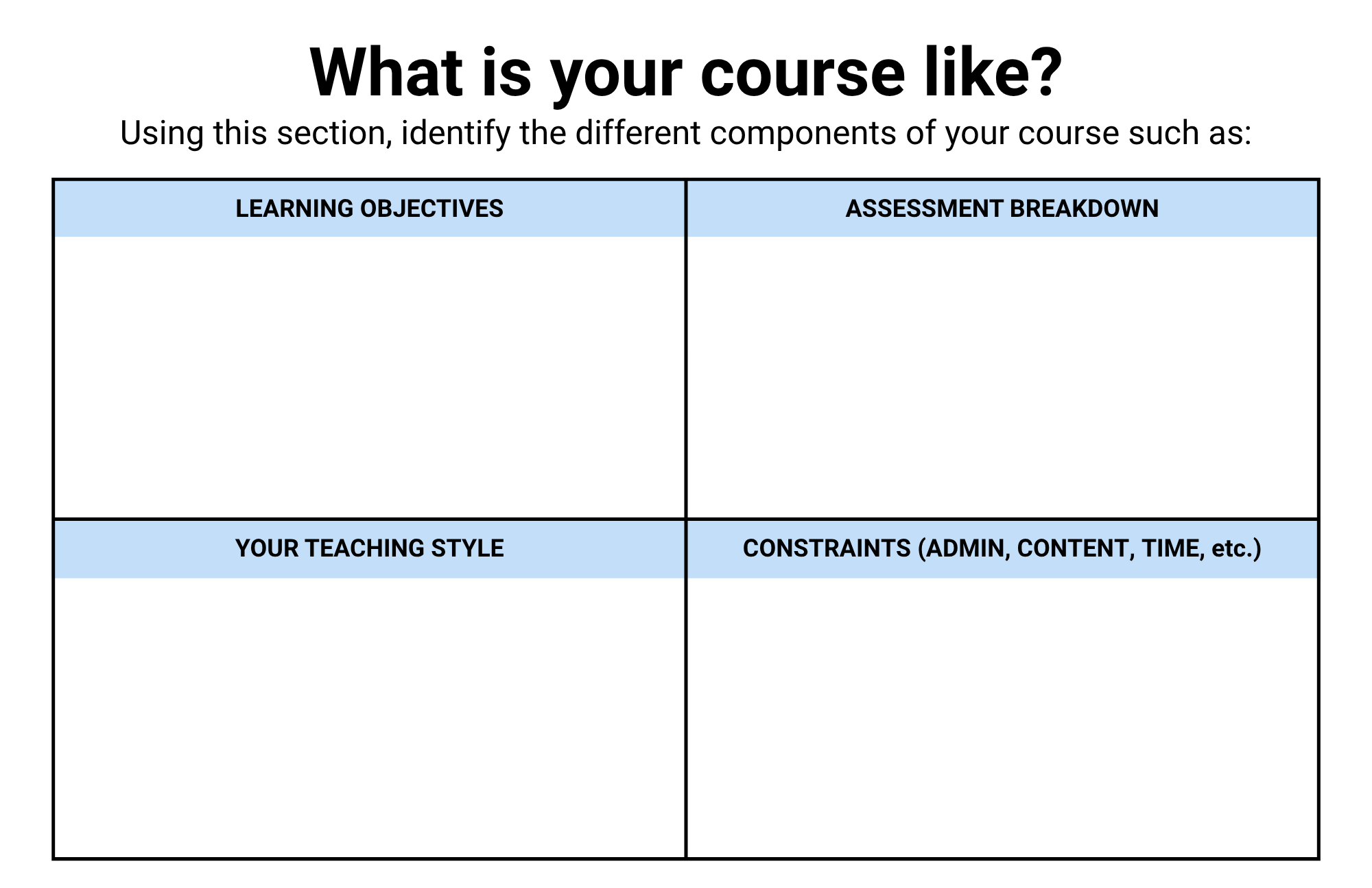 What is your course like?

Using this section, identify the different components of your course such as:

| LEARNING OBJECTIVES | ASSESSMENT BREAKDOWN |
|---|---|
| | |
| YOUR TEACHING STYLE | CONSTRAINTS (ADMIN, CONTENT, TIME, etc.) |
| | |